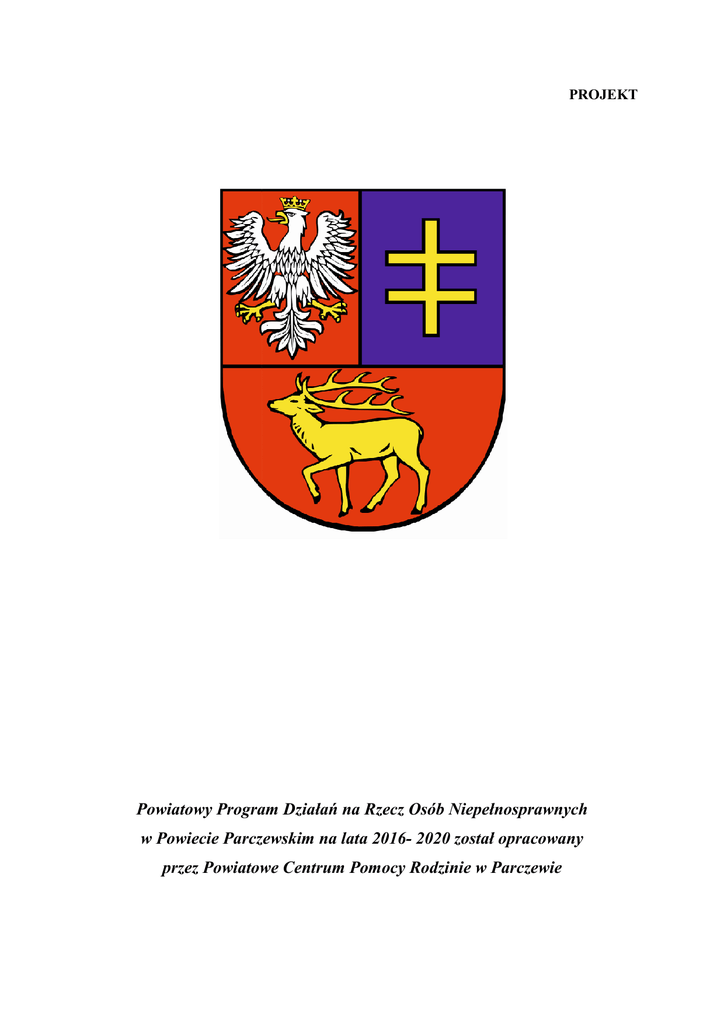 PROJEKT

Powiatowy Program Działań na Rzecz Osób Niepełnosprawnych w Powiecie Parczewskim na lata 2016- 2020 został opracowany przez Powiatowe Centrum Pomocy Rodzinie w Parczewie